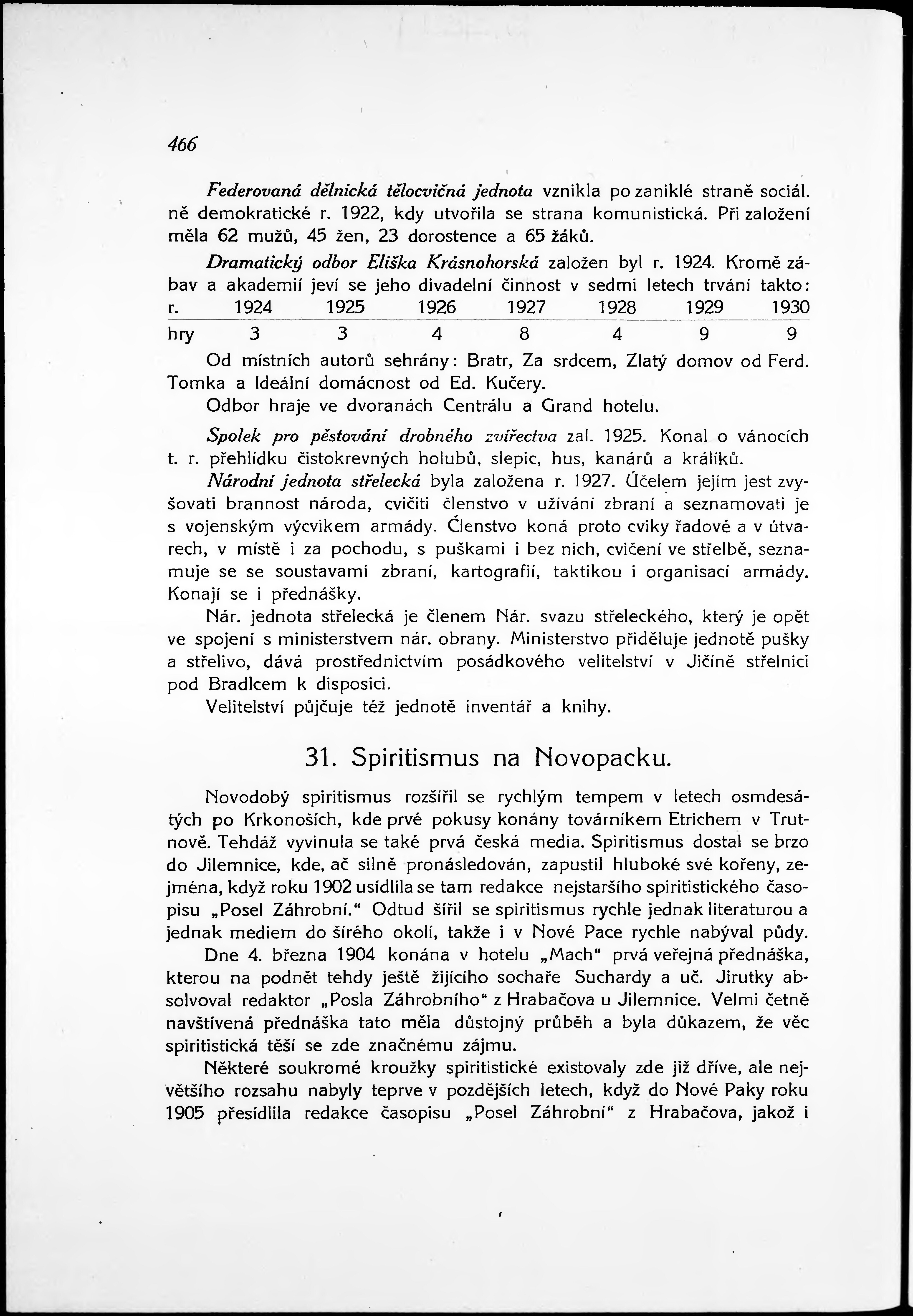 466

Federovaná dělnická tělocvičná jednota vznikla po zaniklé straně sociálně demokratické r. 1922, kdy utvořila se strana komunistická. Při založení měla 62 mužů, 45 žen, 23 dorostence a 65 žáků.

Dramatický odbor Eliška Krásnohorská založen byl r. 1924. Kromě zábav a akademií jeví se jeho divadelní činnost v sedmi letech trvání takto:

| r. | 1924 | 1925 | 1926 | 1927 | 1928 | 1929 | 1930 |
|---|---|---|---|---|---|---|---|
| hry | 3 | 3 | 4 | 8 | 4 | 9 | 9 |

Od místních autorů sehrány: Bratr, Za srdcem, Zlatý domov od Ferd. Tomka a Ideální domácnost od Ed. Kučery.

Odbor hraje ve dvoranách Centrálu a Grand hotelu.

Spolek pro pěstování drobného zvířectva zal. 1925. Konal o vánocích t. r. přehlídku čistokrevných holubů, slepic, hus, kanárů a králíků.

Národní jednota střelecká byla založena r. 1927. Účelem jejím jest zvyšovati brannost národa, cvičiti členstvo v užívání zbraní a seznamovati je s vojenským výcvikem armády. Členstvo koná proto cviky řadové a v útvarech, v místě i za pochodu, s puškami i bez nich, cvičení ve střelbě, seznamuje se se soustavami zbraní, kartografií, taktikou i organisací armády. Konají se i přednášky.

Nár. jednota střelecká je členem Nár. svazu střeleckého, který je opět ve spojení s ministerstvem nár. obrany. Ministerstvo přiděluje jednotě pušky a střelivo, dává prostřednictvím posádkového velitelství v Jičíně střelnici pod Bradlcem k disposici.

Velitelství půjčuje též jednotě inventář a knihy.

31. Spiritismus na Novopacku.

Novodobý spiritismus rozšířil se rychlým tempem v letech osmdesátých po Krkonoších, kde prvé pokusy konány továrníkem Etrichem v Trutnově. Tehdáž vyvinula se také prvá česká media. Spiritismus dostal se brzo do Jilemnice, kde, ač silně pronásledován, zapustil hluboké své kořeny, zejména, když roku 1902 usídlila se tam redakce nejstaršího spiritistického časopisu „Posel Záhrobní.“ Odtud šířil se spiritismus rychle jednak literaturou a jednak mediem do šírého okolí, takže i v Nové Pace rychle nabýval půdy.

Dne 4. března 1904 konána v hotelu „Mach“ prvá veřejná přednáška, kterou na podnět tehdy ještě žijícího sochaře Suchardy a uč. Jirutky absolvoval redaktor „Posla Záhrobního“ z Hrabačova u Jilemnice. Velmi četně navštívená přednáška tato měla důstojný průběh a byla důkazem, že věc spiritistická těší se zde značnému zájmu.

Některé soukromé kroužky spiritistické existovaly zde již dříve, ale největšího rozsahu nabyly teprve v pozdějších letech, když do Nové Paky roku 1905 přesídlila redakce časopisu „Posel Záhrobní“ z Hrabačova, jakož i